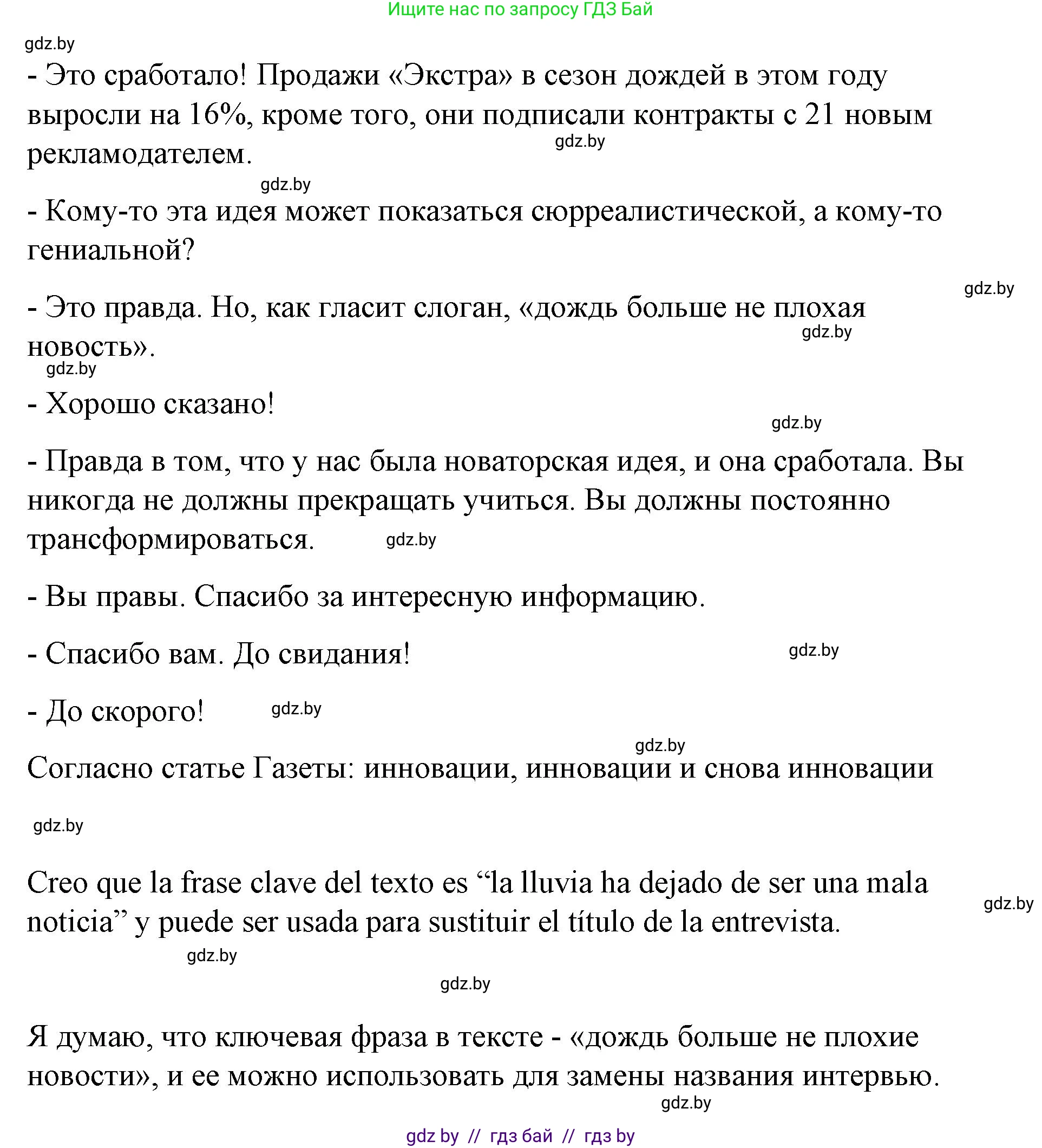 Ищите нас по запросу ГДЗ Бай

gdz.by

- Это сработало! Продажи «Экстра» в сезон дождей в этом году выросли на 16%, кроме того, они подписали контракты с 21 новым рекламодателем.

gdz.by

gdz.by

- Кому-то эта идея может показаться сюрреалистической, а кому-то гениальной?

gdz.by

- Это правда. Но, как гласит слоган, «дождь больше не плохая новость».

gdz.by

gdz.by

- Хорошо сказано!

gdz.by

- Правда в том, что у нас была новаторская идея, и она сработала. Вы никогда не должны прекращать учиться. Вы должны постоянно трансформироваться.

gdz.by

- Вы правы. Спасибо за интересную информацию.

- Спасибо вам. До свидания!

gdz.by

- До скорого!

gdz.by

gdz.by

Согласно статье Газеты: инновации, инновации и снова инновации

gdz.by

Creo que la frase clave del texto es “la lluvia ha dejado de ser una mala noticia” y puede ser usada para sustituir el título de la entrevista.

gdz.by

gdz.by

gdz.by

Я думаю, что ключевая фраза в тексте - «дождь больше не плохие новости», и ее можно использовать для замены названия интервью.

gdz.by

gdz by // гдз бай // гдз by